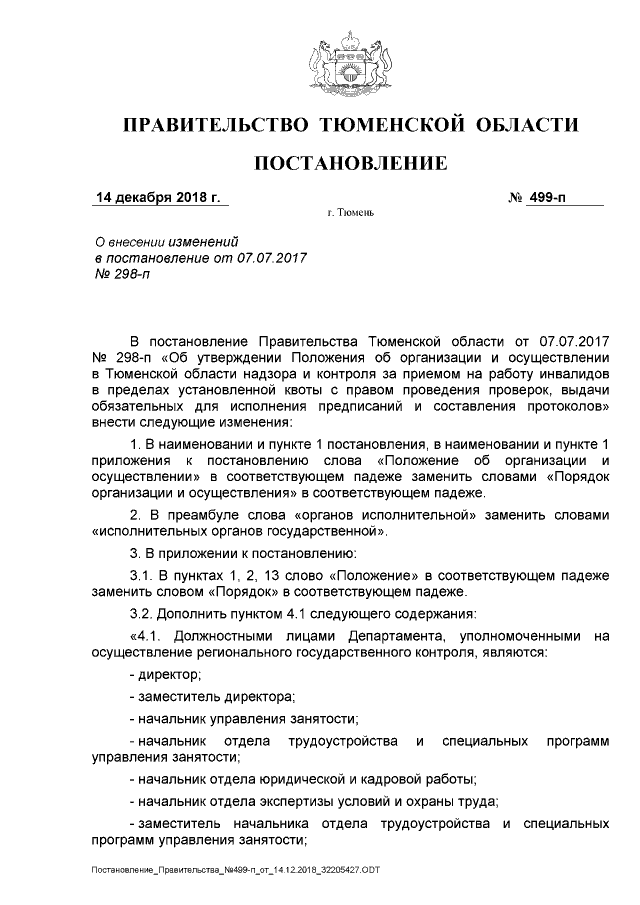 ПРАВИТЕЛЬСТВО ТЮМЕНСКОЙ ОБЛАСТИ

ПОСТАНОВЛЕНИЕ

14 декабря 2018 г.

№ 499-п

г. Тюмень

О внесении изменений в постановление от 07.07.2017 № 298-п

В постановление Правительства Тюменской области от 07.07.2017 № 298-п «Об утверждении Положения об организации и осуществлении в Тюменской области надзора и контроля за приемом на работу инвалидов в пределах установленной квоты с правом проведения проверок, выдачи обязательных для исполнения предписаний и составления протоколов» внести следующие изменения:

1. В наименовании и пункте 1 постановления, в наименовании и пункте 1 приложения к постановлению слова «Положение об организации и осуществлении» в соответствующем падеже заменить словами «Порядок организации и осуществления» в соответствующем падеже.

2. В преамбуле слова «органов исполнительной» заменить словами «исполнительных органов государственной».

3. В приложении к постановлению:

3.1. В пунктах 1, 2, 13 слово «Положение» в соответствующем падеже заменить словом «Порядок» в соответствующем падеже.

3.2. Дополнить пунктом 4.1 следующего содержания:

«4.1. Должностными лицами Департамента, уполномоченными на осуществление регионального государственного контроля, являются:

- директор;

- заместитель директора;

- начальник управления занятости;

- начальник отдела трудоустройства и специальных программ управления занятости;

- начальник отдела юридической и кадровой работы;

- начальник отдела экспертизы условий и охраны труда;

- заместитель начальника отдела трудоустройства и специальных программ управления занятости;

Постановление_Правительства_№499-п_от_14.12.2018_32205427.ODT